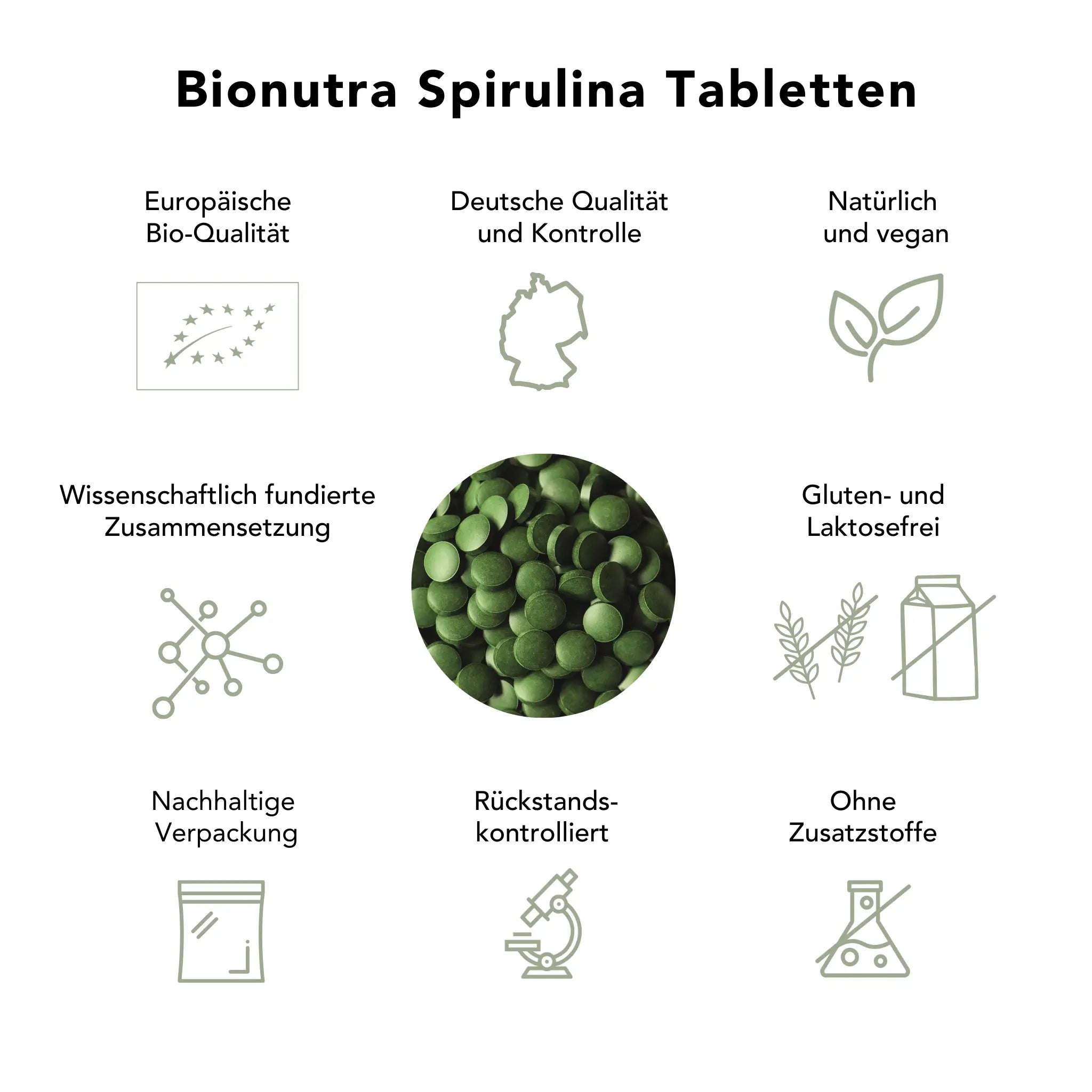 Bionutra Spirulina Tabletten

Europäische Bio-Qualität

Deutsche Qualität und Kontrolle

Natürlich und vegan

Wissenschaftlich fundierte Zusammensetzung

Gluten- und Laktosefrei

Nachhaltige Verpackung

Rückstands-kontrolliert

Ohne Zusatzstoffe